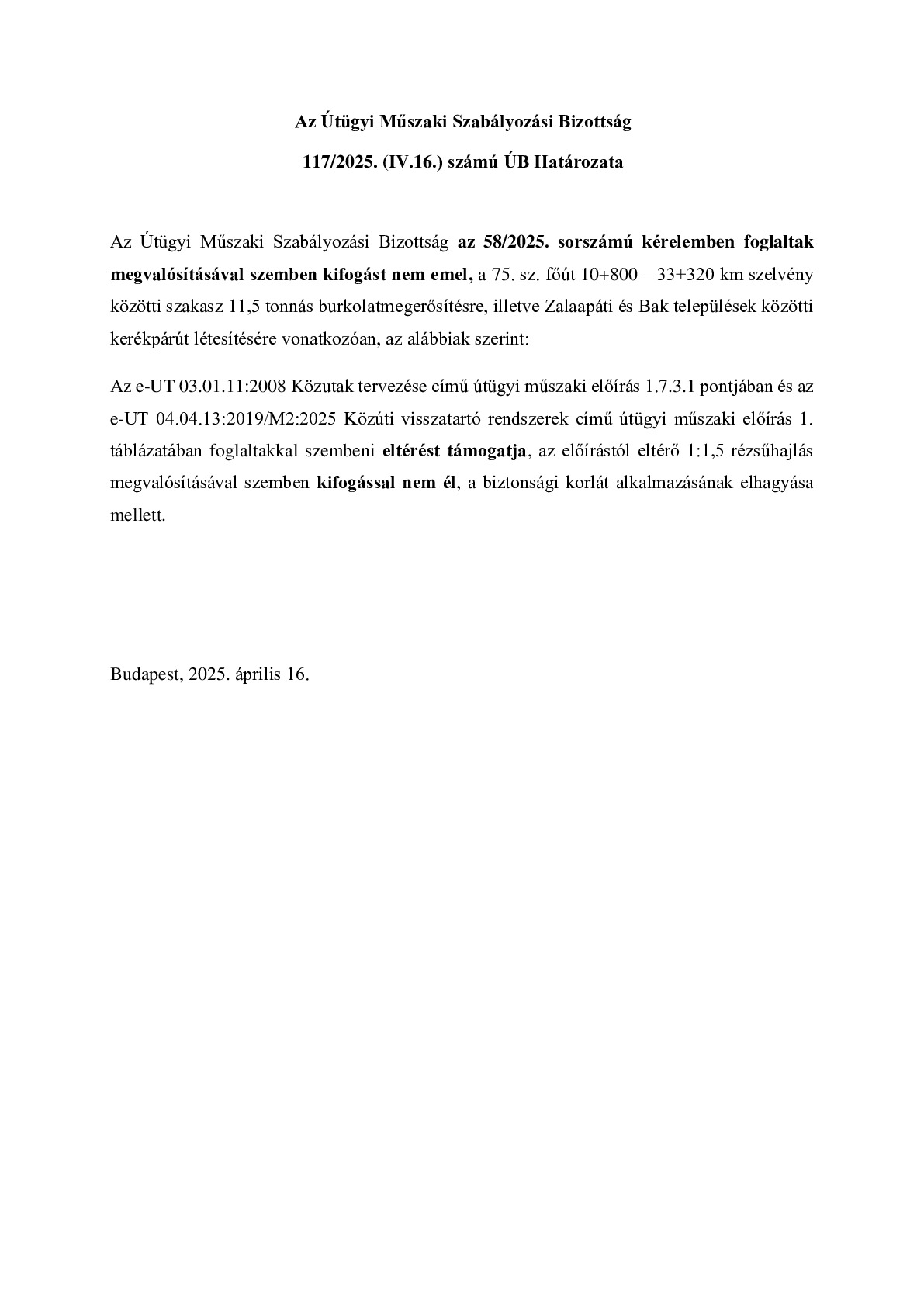 Az Útügyi Műszaki Szabályozási Bizottság

117/2025. (IV.16.) számú ÚB Határozata

Az Útügyi Műszaki Szabályozási Bizottság az 58/2025. sorszámú kérelemben foglaltak megvalósításával szemben kifogást nem emel, a 75. sz. főút 10+800 – 33+320 km szelvény közötti szakasz 11,5 tonnás burkolatmegerősítésre, illetve Zalaapáti és Bak települések közötti kerékpárút létesítésére vonatkozóan, az alábbiak szerint:

Az e-UT 03.01.11:2008 Közutak tervezése című útügyi műszaki előírás 1.7.3.1 pontjában és az e-UT 04.04.13:2019/M2:2025 Közúti visszatartó rendszerek című útügyi műszaki előírás 1. táblázatában foglaltakkal szembeni eltérést támogatja, az előírástól eltérő 1:1,5 rézsűhajlás megvalósításával szemben kifogással nem él, a biztonsági korlát alkalmazásának elhagyása mellett.

Budapest, 2025. április 16.